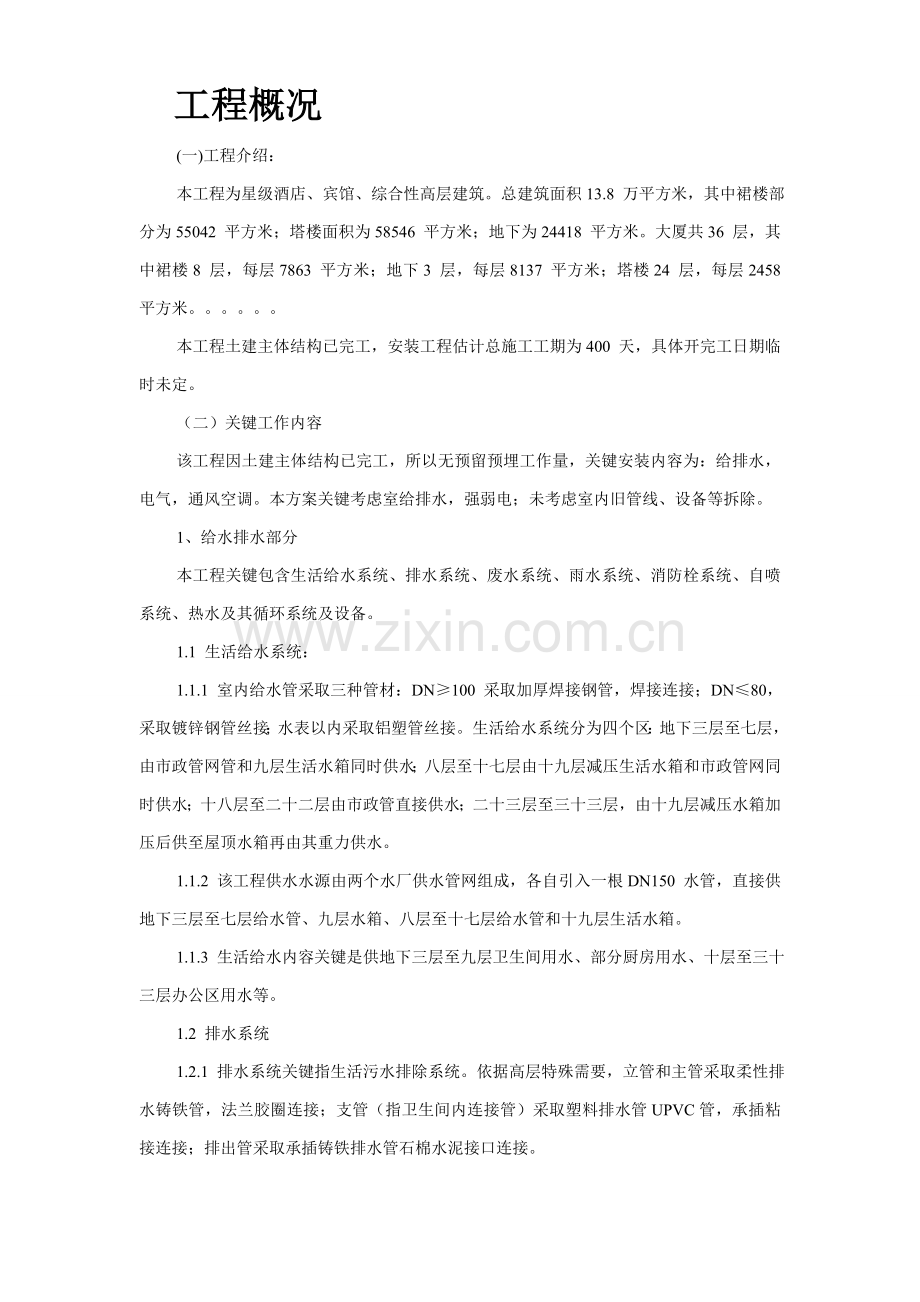 工程概况

(一)工程介绍：

本工程为星级酒店、宾馆、综合性高层建筑。总建筑面积13.8万平方米，其中裙楼部分为55042平方米；塔楼面积为58546平方米；地下为24418平方米。大厦共36层，其中裙楼8层，每层7863平方米；地下3层，每层8137平方米；塔楼24层，每层2458平方米。。。。。。

本工程土建主体结构已完工，安装工程估计总施工工期为400天，具体开完工日期临时未定。

（二）关键工作内容

该工程因土建主体结构已完工，所以无预留预埋工作量，关键安装内容为：给排水，电气，通风空调。本方案关键考虑室给排水，强弱电；未考虑室内旧管线、设备等拆除。

1、给水排水部分

本工程关键包含生活给水系统、排水系统、废水系统、雨水系统、消防栓系统、自喷系统、热水及其循环系统及设备。

1.1 生活给水系统：

1.1.1 室内给水管采取三种管材：DN≥100采取加厚焊接钢管，焊接连接；DN≤80，采取镀锌钢管丝接；水表以内采取铝塑管丝接。生活给水系统分为四个区：地下三层至七层，由市政管网管和九层生活水箱同时供水；八层至十七层由十九层减压生活水箱和市政管网同时供水；十八层至二十二层由市政管直接供水；二十三层至三十三层，由十九层减压水箱加压后供至屋顶水箱再由其重力供水。

1.1.2 该工程供水水源由两个水厂供水管网组成，各自引入一根DN150水管，直接供地下三层至七层给水管、九层水箱、八层至十七层给水管和十九层生活水箱。

1.1.3 生活给水内容关键是供地下三层至九层卫生间用水、部分厨房用水、十层至三十三层办公区用水等。

1.2 排水系统

1.2.1 排水系统关键指生活污水排除系统。依据高层特殊需要，立管和主管采取柔性排水铸铁管，法兰胶圈连接；支管（指卫生间内连接管）采取塑料排水管UPVC管，承插粘接连接；排出管采取承插铸铁排水管石棉水泥接口连接。

www.zixin.com.cn